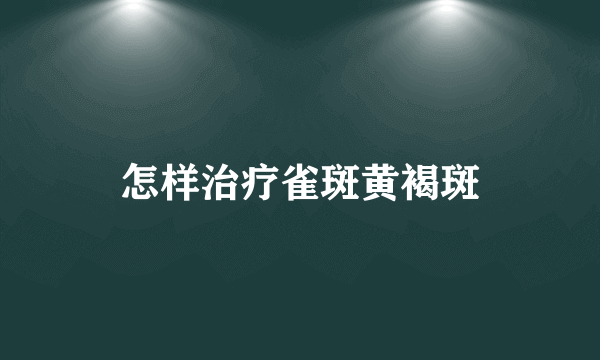 怎样治疗雀斑黄褐斑